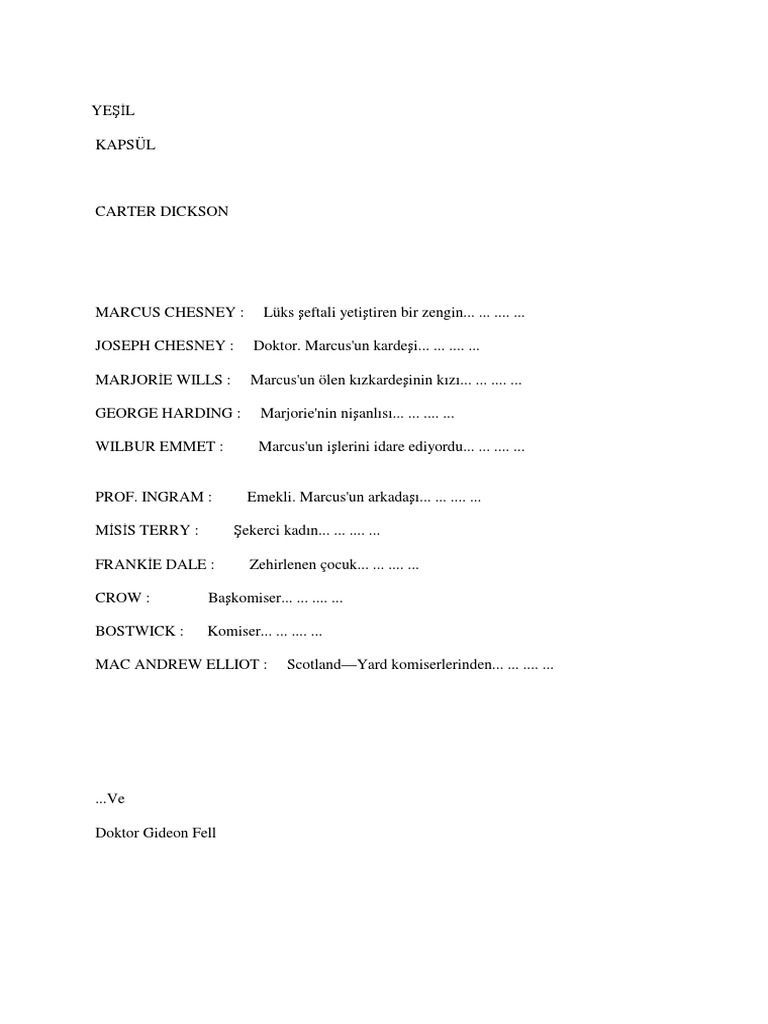 YEŞİL

KAPSÜL

CARTER DICKSON

MARCUS CHESNEY : Lüks şeftali yetiştiren bir zengin... ... .... ...

JOSEPH CHESNEY : Doktor. Marcus'un kardeşi... ... .... ...

MARJORİE WILLS : Marcus'un ölen kızkardeşinin kızı... ... .... ...

GEORGE HARDING : Marjorie'nin nişanlısı... ... .... ...

WILBUR EMMET : Marcus'un işlerini idare ediyordu... ... .... ...

PROF. INGRAM : Emekli. Marcus'un arkadaşı... ... .... ...

MİSIS TERRY : Şekerci kadın... ... .... ...

FRANKİE DALE : Zehirlenen çocuk... ... .... ...

CROW : Başkomiser... ... .... ...

BOSTWICK : Komiser... ... .... ...

MAC ANDREW ELLIOT : Scotland—Yard komiserlerinden... ... .... ...

...Ve

Doktor Gideon Fell